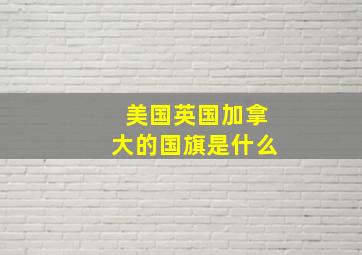 美国英国加拿大的国旗是什么